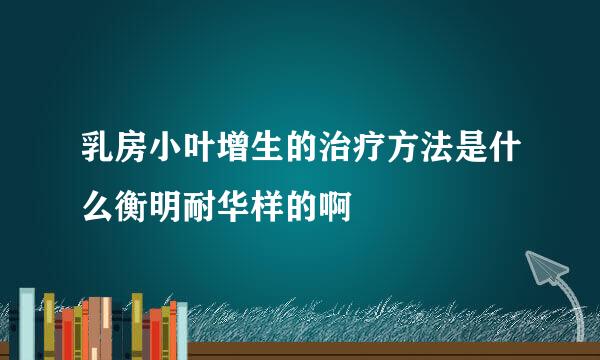 乳房小叶增生的治疗方法是什么衡明耐华样的啊